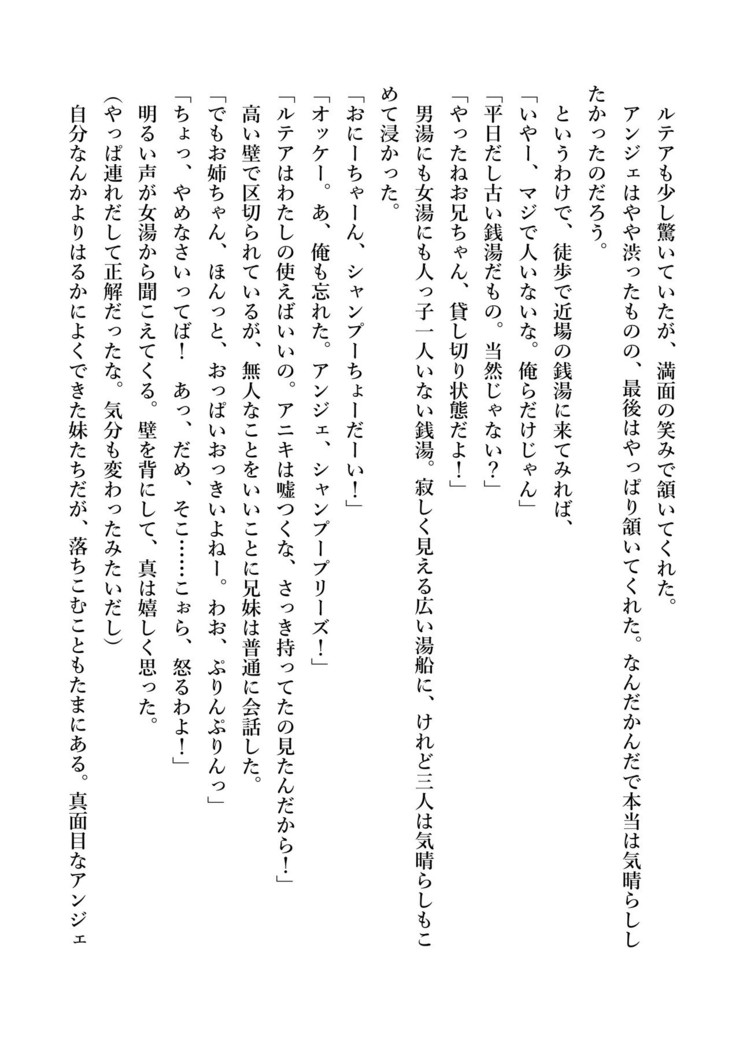 ルテアも少し驚いていたが、満面の笑みで頷いてくれた。
アンジェはやや渋ったものの、最後はやっぱり頷いてくれた。なんだかんだで本当は気晴らししたかったのだろう。
というわけで、徒歩で近場の銭湯に来てみれば、
「いやー、マジで人いないな。俺らだけじゃん」
「平日だし古い銭湯だもの。当然じゃない？」
「やったねお兄ちゃん、貸し切り状態だよ！」
男湯にも女湯にも人っ子一人いない銭湯。寂しく見える広い湯船に、けれど三人は気晴らしもこめて浸かった。
「おにーちゃーん、シャンプーちょーだーい！」
「オッケー。あ、俺も忘れた。アンジェ、シャンプープリーズ！」
「ルテアはわたしの使えばいいの。アニキは嘘つくな、さっき持ってたの見たんだから！」
高い壁で区切られているが、無人なことをいいことに兄妹は普通に会話した。
「でもお姉ちゃん、ほんっと、おっぱいおっきいよねー。わお、ぷりんぷりんっ」
「ちょっ、やめなさいってば！　あっ、だめ、そこ……こぉら、怒るわよ！」
明るい声が女湯から聞こえてくる。壁を背にして、真は嬉しく思った。
（やっぱ連れだして正解だったな。気分も変わったみたいだし）
自分なんかよりはるかによくできた妹たちだが、落ちこむこともたまにある。真面目なアンジェ